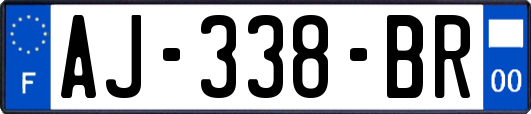 F
AJ-338-BR
00